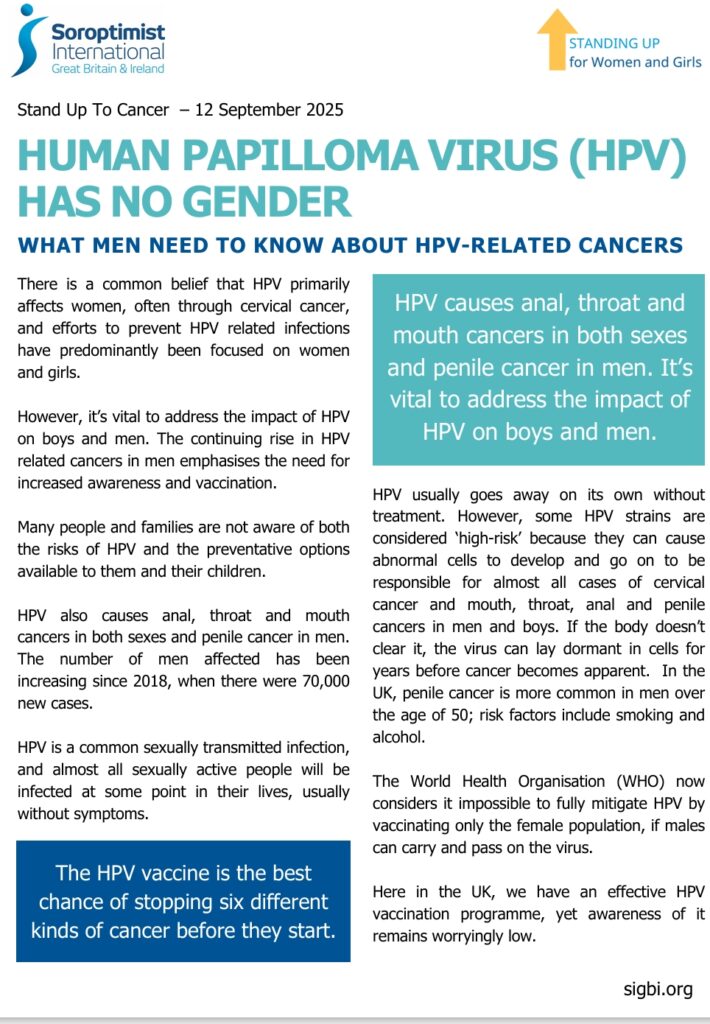 Soroptimist International
Great Britain & Ireland

STANDING UP for Women and Girls

Stand Up To Cancer – 12 September 2025

HUMAN PAPILLOMA VIRUS (HPV) HAS NO GENDER

WHAT MEN NEED TO KNOW ABOUT HPV-RELATED CANCERS

There is a common belief that HPV primarily affects women, often through cervical cancer, and efforts to prevent HPV related infections have predominantly been focused on women and girls.

However, it's vital to address the impact of HPV on boys and men. The continuing rise in HPV related cancers in men emphasises the need for increased awareness and vaccination.

Many people and families are not aware of both the risks of HPV and the preventative options available to them and their children.

HPV also causes anal, throat and mouth cancers in both sexes and penile cancer in men. The number of men affected has been increasing since 2018, when there were 70,000 new cases.

HPV is a common sexually transmitted infection, and almost all sexually active people will be infected at some point in their lives, usually without symptoms.

The HPV vaccine is the best chance of stopping six different kinds of cancer before they start.

HPV causes anal, throat and mouth cancers in both sexes and penile cancer in men. It's vital to address the impact of HPV on boys and men.

HPV usually goes away on its own without treatment. However, some HPV strains are considered 'high-risk' because they can cause abnormal cells to develop and go on to be responsible for almost all cases of cervical cancer and mouth, throat, anal and penile cancers in men and boys. If the body doesn't clear it, the virus can lay dormant in cells for years before cancer becomes apparent. In the UK, penile cancer is more common in men over the age of 50; risk factors include smoking and alcohol.

The World Health Organisation (WHO) now considers it impossible to fully mitigate HPV by vaccinating only the female population, if males can carry and pass on the virus.

Here in the UK, we have an effective HPV vaccination programme, yet awareness of it remains worryingly low.

sigbi.org